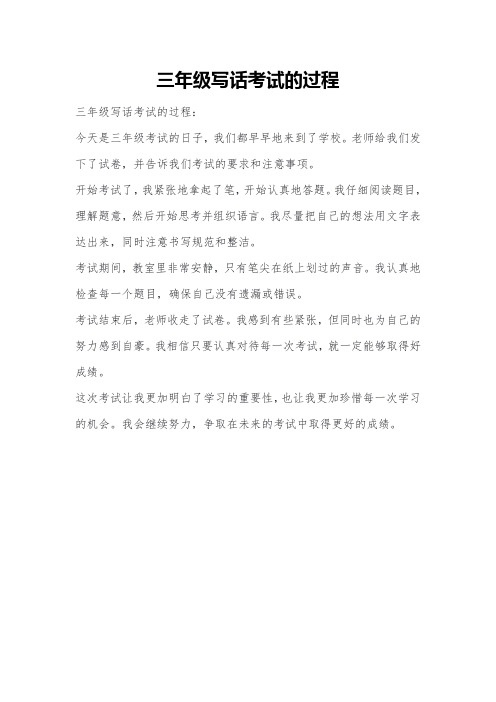 三年级写话考试的过程

三年级写话考试的过程：

今天是三年级考试的日子，我们都早早地来到了学校。老师给我们发下了试卷，并告诉我们考试的要求和注意事项。

开始考试了，我紧张地拿起了笔，开始认真地答题。我仔细阅读题目，理解题意，然后开始思考并组织语言。我尽量把自己的想法用文字表达出来，同时注意书写规范和整洁。

考试期间，教室里非常安静，只有笔尖在纸上划过的声音。我认真地检查每一个题目，确保自己没有遗漏或错误。

考试结束后，老师收走了试卷。我感到有些紧张，但同时也为自己的努力感到自豪。我相信只要认真对待每一次考试，就一定能够取得好成绩。

这次考试让我更加明白了学习的重要性，也让我更加珍惜每一次学习的机会。我会继续努力，争取在未来的考试中取得更好的成绩。